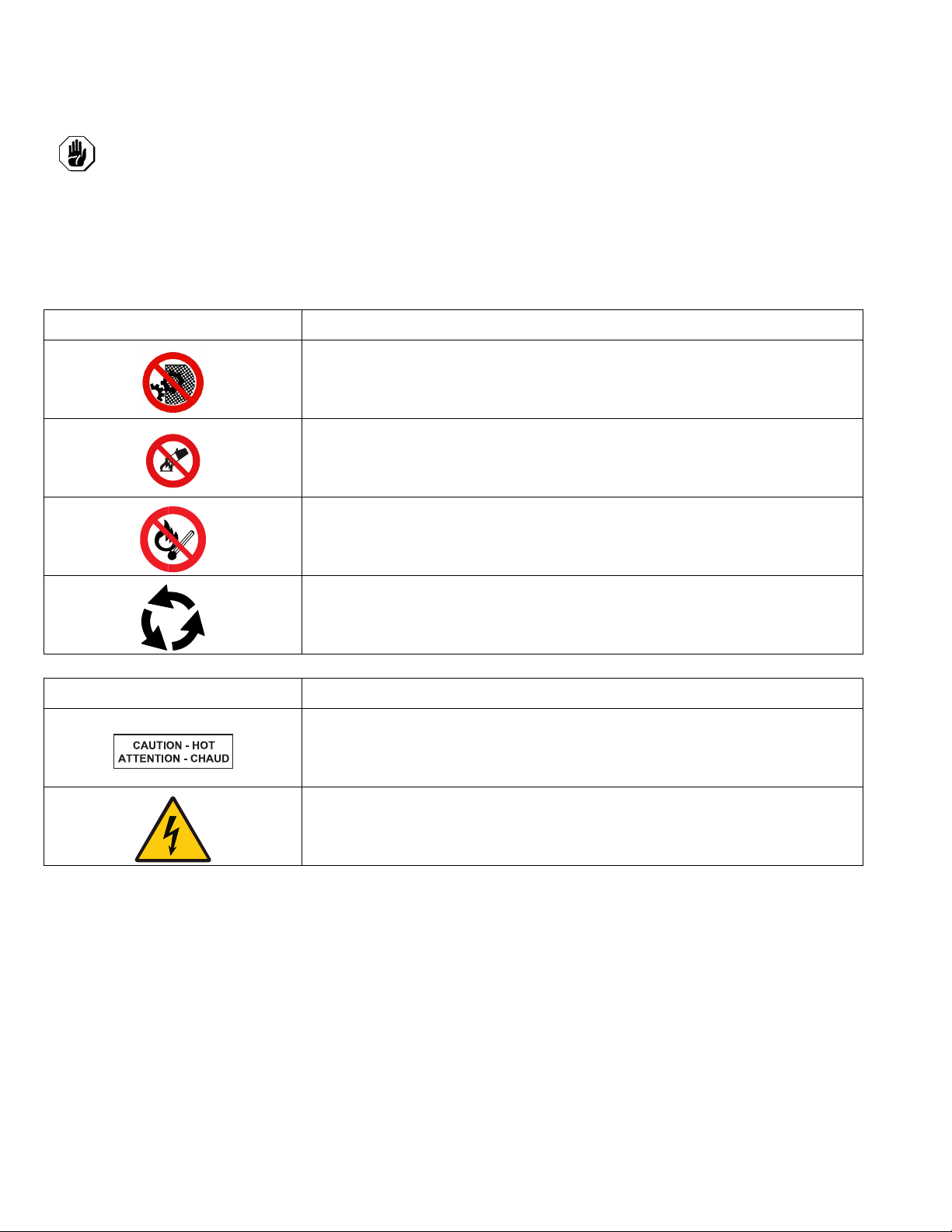 CAUTION - HOT
ATTENTION - CHAUD